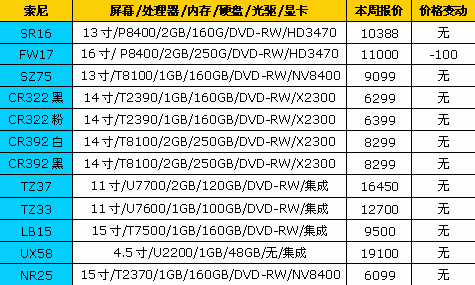 | 索尼 | 屏幕/处理器/内存/硬盘/光驱/显卡 | 本周报价 | 价格变动 |
|---|---|---|---|
| SR16 | 13寸/P8400/2GB/160G/DVD-RW/HD3470 | 10388 | 无 |
| FW17 | 16寸/ P8400/2GB/250G/DVD-RW/HD3470 | 11000 | -100 |
| SZ75 | 13寸/T8100/1GB/160GB/DVD-RW/NV8400 | 9099 | 无 |
| CR322黑 | 14寸/T2390/1GB/160GB/DVD-RW/X2300 | 6299 | 无 |
| CR322粉 | 14寸/T2390/1GB/160GB/DVD-RW/X2300 | 6399 | 无 |
| CR392白 | 14寸/T8100/2GB/250GB/DVD-RW/X2300 | 8299 | 无 |
| CR392黑 | 14寸/T8100/2GB/250GB/DVD-RW/X2300 | 8299 | 无 |
| TZ37 | 11寸/U7700/2GB/120GB/DVD-RW/集成 | 16450 | 无 |
| TZ33 | 11寸/U7600/1GB/100GB/DVD-RW/集成 | 12700 | 无 |
| LB15 | 15寸/T7500/1GB/160GB/DVD-RW/集成 | 9500 | 无 |
| UX58 | 4.5寸/U2200/1GB/48GB/无/集成 | 19100 | 无 |
| NR25 | 15寸/T2370/1GB/160GB/DVD-RW/NV8400 | 6099 | 无 |